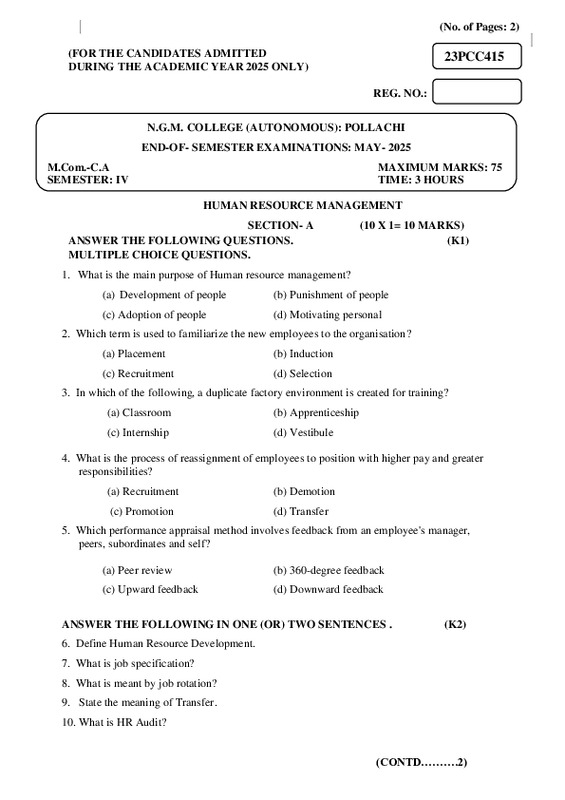 (No. of Pages: 2)

(FOR THE CANDIDATES ADMITTED DURING THE ACADEMIC YEAR 2025 ONLY)

23PCC415

REG. NO.:

N.G.M. COLLEGE (AUTONOMOUS): POLLACHI

END-OF- SEMESTER EXAMINATIONS: MAY- 2025

M.Com.-C.A
SEMESTER: IV

MAXIMUM MARKS: 75
TIME: 3 HOURS

HUMAN RESOURCE MANAGEMENT

SECTION- A (10 X 1= 10 MARKS)

ANSWER THE FOLLOWING QUESTIONS. (K1)
MULTIPLE CHOICE QUESTIONS.

1. What is the main purpose of Human resource management?
(a) Development of people (b) Punishment of people
(c) Adoption of people (d) Motivating personal

2. Which term is used to familiarize the new employees to the organisation?
(a) Placement (b) Induction
(c) Recruitment (d) Selection

3. In which of the following, a duplicate factory environment is created for training?
(a) Classroom (b) Apprenticeship
(c) Internship (d) Vestibule

4. What is the process of reassignment of employees to position with higher pay and greater responsibilities?
(a) Recruitment (b) Demotion
(c) Promotion (d) Transfer

5. Which performance appraisal method involves feedback from an employee's manager, peers, subordinates and self?
(a) Peer review (b) 360-degree feedback
(c) Upward feedback (d) Downward feedback

ANSWER THE FOLLOWING IN ONE (OR) TWO SENTENCES . (K2)

6. Define Human Resource Development.
7. What is job specification?
8. What is meant by job rotation?
9. State the meaning of Transfer.
10. What is HR Audit?

(CONTD………2)